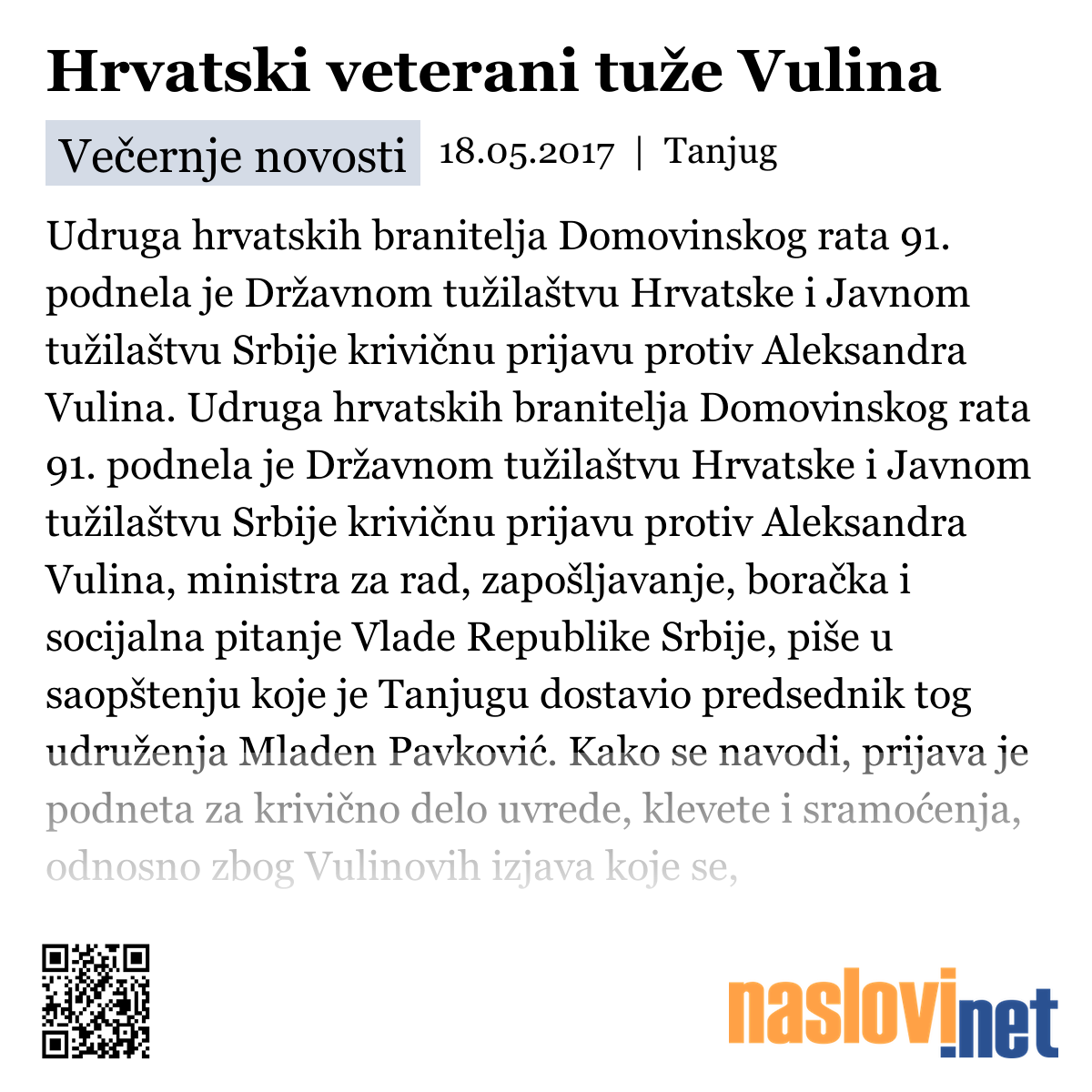 Hrvatski veterani tuže Vulina

Večernje novosti 18.05.2017 | Tanjug

Udruga hrvatskih branitelja Domovinskog rata 91. podnela je Državnom tužilaštvu Hrvatske i Javnom tužilaštvu Srbije krivičnu prijavu protiv Aleksandra Vulina. Udruga hrvatskih branitelja Domovinskog rata 91. podnela je Državnom tužilaštvu Hrvatske i Javnom tužilaštvu Srbije krivičnu prijavu protiv Aleksandra Vulina, ministra za rad, zapošljavanje, boračka i socijalna pitanje Vlade Republike Srbije, piše u saopštenju koje je Tanjugu dostavio predsednik tog udruženja Mladen Pavković. Kako se navodi, prijava je podneta za krivično delo uvrede, klevete i sramoćenja, odnosno zbog Vulinovih izjava koje se,

naslovi.net